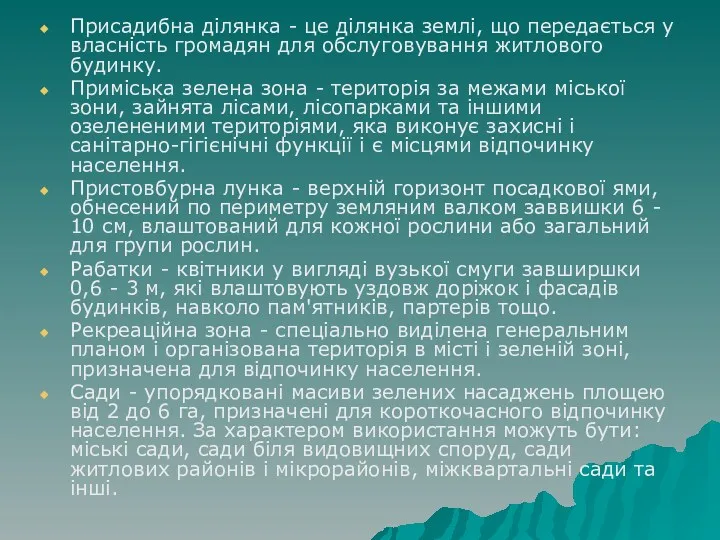 Присадибна ділянка - це ділянка землі, що передається у власність громадян для обслуговування житлового будинку.

Приміська зелена зона - територія за межами міської зони, зайнята лісами, лісопарками та іншими озелененими територіями, яка виконує захисні і санітарно-гігієнічні функції і є місцями відпочинку населення.

Пристовбурна лунка - верхній горизонт посадкової ями, обнесений по периметру земляним валком заввишки 6 - 10 см, влаштований для кожної рослини або загальний для групи рослин.

Рабатки - квітники у вигляді вузької смуги завширшки 0,6 - 3 м, які влаштовують уздовж доріжок і фасадів будинків, навколо пам'ятників, партерів тощо.

Рекреаційна зона - спеціально виділена генеральним планом і організована територія в місті і зеленій зоні, призначена для відпочинку населення.

Сади - упорядковані масиви зелених насаджень площею від 2 до 6 га, призначені для короткочасного відпочинку населення. За характером використання можуть бути: міські сади, сади біля видовищних споруд, сади житлових районів і мікрорайонів, міжквартальні сади та інші.